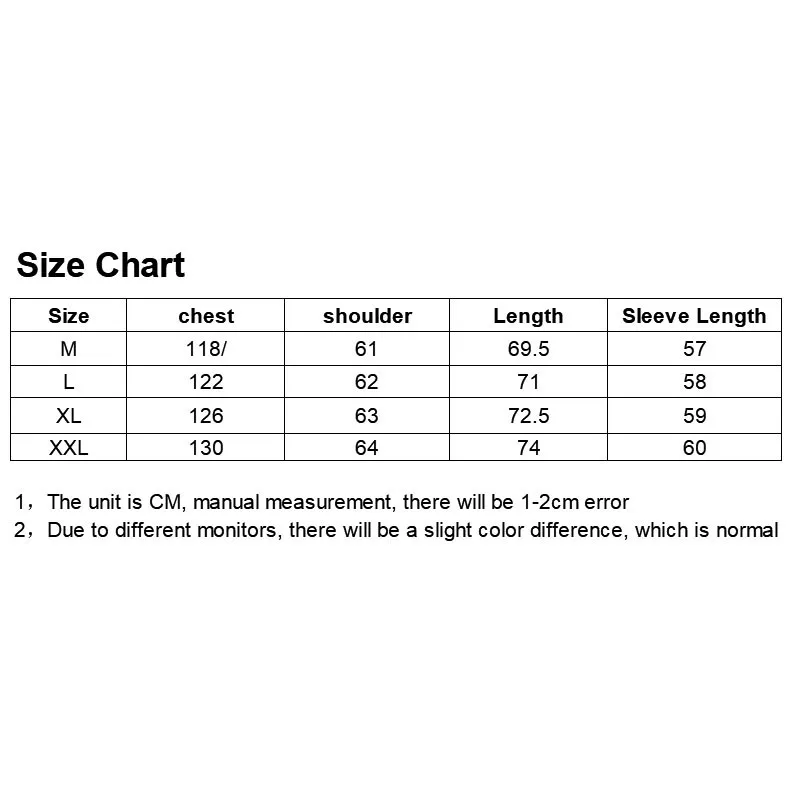 Size Chart

| Size | chest | shoulder | Length | Sleeve Length |
|---|---|---|---|---|
| M | 118/ | 61 | 69.5 | 57 |
| L | 122 | 62 | 71 | 58 |
| XL | 126 | 63 | 72.5 | 59 |
| XXL | 130 | 64 | 74 | 60 |

1，The unit is CM, manual measurement, there will be 1-2cm error
2，Due to different monitors, there will be a slight color difference, which is normal